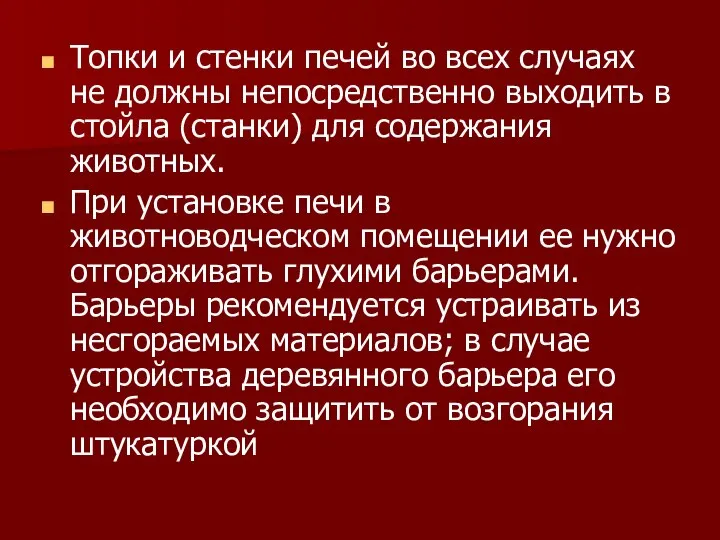 Топки и стенки печей во всех случаях не должны непосредственно выходить в стойла (станки) для содержания животных.

При установке печи в животноводческом помещении ее нужно отгораживать глухими барьерами. Барьеры рекомендуется устраивать из несгораемых материалов; в случае устройства деревянного барьера его необходимо защитить от возгорания штукатуркой